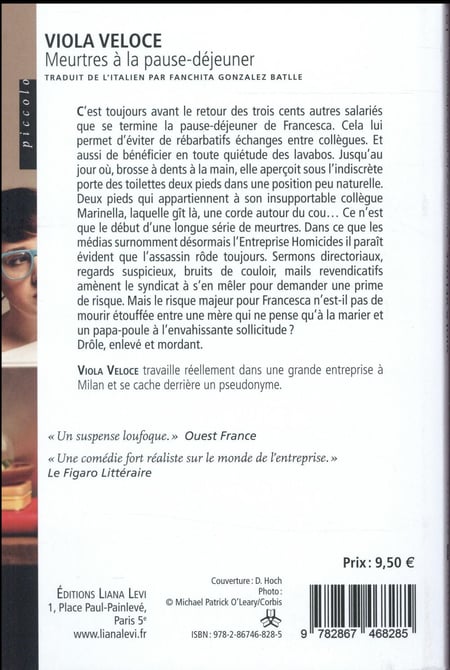 piccolo

VIOLA VELOCE
Meurtres à la pause-déjeuner
TRADUIT DE L'ITALIEN PAR FANCHITA GONZALEZ BATLLE

C'est toujours avant le retour des trois cents autres salariés que se termine la pause-déjeuner de Francesca. Cela lui permet d'éviter de rébarbatifs échanges entre collègues. Et aussi de bénéficier en toute quiétude des lavabos. Jusqu'au jour où, brosse à dents à la main, elle aperçoit sous l'indiscrète porte des toilettes deux pieds dans une position peu naturelle. Deux pieds qui appartiennent à son insupportable collègue Marinella, laquelle gît là, une corde autour du cou… Ce n'est que le début d'une longue série de meurtres. Dans ce que les médias surnomment désormais l'Entreprise Homicides il paraît évident que l'assassin rôde toujours. Sermons directoriaux, regards suspicieux, bruits de couloir, mails revendicatifs amènent le syndicat à s'en mêler pour demander une prime de risque. Mais le risque majeur pour Francesca n'est-il pas de mourir étouffée entre une mère qui ne pense qu'à la marier et un papa-poule à l'envahissante sollicitude ?
Drôle, enlevé et mordant.

VIOLA VELOCE travaille réellement dans une grande entreprise à Milan et se cache derrière un pseudonyme.

« Un suspense loufoque. » Ouest France

« Une comédie fort réaliste sur le monde de l'entreprise. »
Le Figaro Littéraire

Prix : 9,50 €

ÉDITIONS LIANA LEVI
1, Place Paul-Painlevé,
Paris 5e
www.lianalevi.fr

Couverture : D. Hoch
Photo :
© Michael Patrick O'Leary/Corbis

ISBN : 978-2-86746-828-5

9 782867 468285